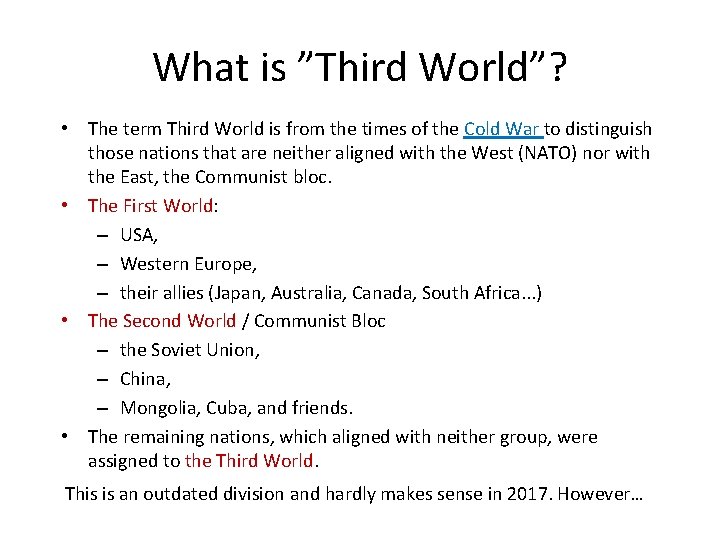 What is "Third World"?

• The term Third World is from the times of the Cold War to distinguish those nations that are neither aligned with the West (NATO) nor with the East, the Communist bloc.

• The First World:
– USA,
– Western Europe,
– their allies (Japan, Australia, Canada, South Africa...)

• The Second World / Communist Bloc
– the Soviet Union,
– China,
– Mongolia, Cuba, and friends.

• The remaining nations, which aligned with neither group, were assigned to the Third World.

This is an outdated division and hardly makes sense in 2017. However…